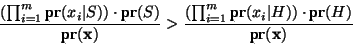 $\frac{(\prod_{i=1}^{m} \mathbf{pr}(x_i|S)) \cdot \mathbf{pr}(S)}{\mathbf{pr}(\mathbf{x})} > \frac{(\prod_{i=1}^{m} \mathbf{pr}(x_i|H)) \cdot \mathbf{pr}(H)}{\mathbf{pr}(\mathbf{x})}$